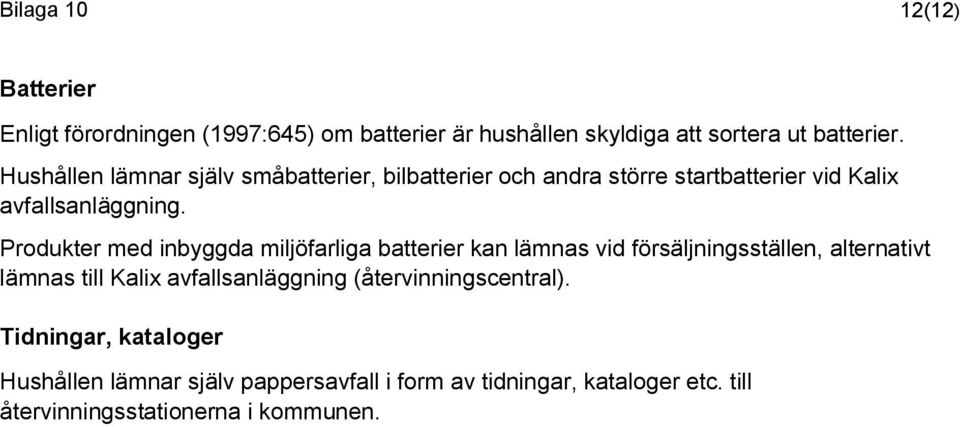 Bilaga 10

12(12)

Batterier

Enligt förordningen (1997:645) om batterier är hushållen skyldiga att sortera ut batterier. Hushållen lämnar själv småbatterier, bilbatterier och andra större startbatterier vid Kalix avfallsanläggning.

Produkter med inbyggda miljöfarliga batterier kan lämnas vid försäljningsställen, alternativt lämnas till Kalix avfallsanläggning (återvinningscentral).

Tidningar, kataloger

Hushållen lämnar själv pappersavfall i form av tidningar, kataloger etc. till återvinningsstationerna i kommunen.